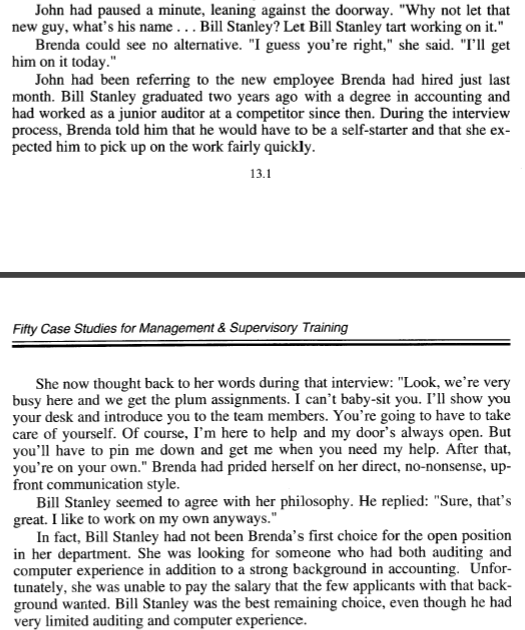 John had paused a minute, leaning against the doorway. "Why not let that new guy, what's his name . . . Bill Stanley? Let Bill Stanley tart working on it."

Brenda could see no alternative. "I guess you're right," she said. "I'll get him on it today."

John had been referring to the new employee Brenda had hired just last month. Bill Stanley graduated two years ago with a degree in accounting and had worked as a junior auditor at a competitor since then. During the interview process, Brenda told him that he would have to be a self-starter and that she expected him to pick up on the work fairly quickly.

13.1

Fifty Case Studies for Management & Supervisory Training

She now thought back to her words during that interview: "Look, we're very busy here and we get the plum assignments. I can't baby-sit you. I'll show you your desk and introduce you to the team members. You're going to have to take care of yourself. Of course, I'm here to help and my door's always open. But you'll have to pin me down and get me when you need my help. After that, you're on your own." Brenda had prided herself on her direct, no-nonsense, upfront communication style.

Bill Stanley seemed to agree with her philosophy. He replied: "Sure, that's great. I like to work on my own anyways."

In fact, Bill Stanley had not been Brenda's first choice for the open position in her department. She was looking for someone who had both auditing and computer experience in addition to a strong background in accounting. Unfortunately, she was unable to pay the salary that the few applicants with that background wanted. Bill Stanley was the best remaining choice, even though he had very limited auditing and computer experience.